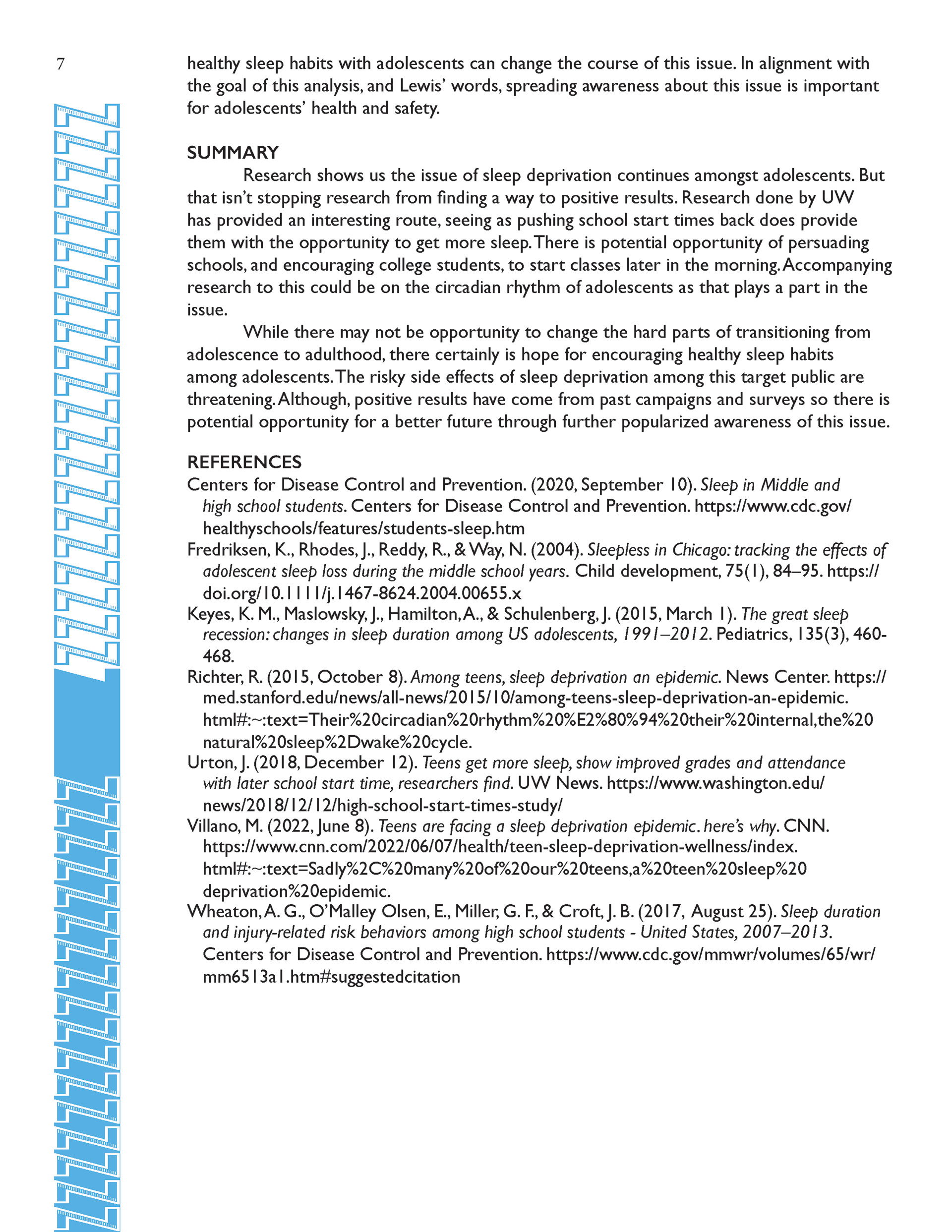 7

healthy sleep habits with adolescents can change the course of this issue. In alignment with the goal of this analysis, and Lewis' words, spreading awareness about this issue is important for adolescents' health and safety.

SUMMARY

Research shows us the issue of sleep deprivation continues amongst adolescents. But that isn't stopping research from finding a way to positive results. Research done by UW has provided an interesting route, seeing as pushing school start times back does provide them with the opportunity to get more sleep. There is potential opportunity of persuading schools, and encouraging college students, to start classes later in the morning. Accompanying research to this could be on the circadian rhythm of adolescents as that plays a part in the issue.

While there may not be opportunity to change the hard parts of transitioning from adolescence to adulthood, there certainly is hope for encouraging healthy sleep habits among adolescents. The risky side effects of sleep deprivation among this target public are threatening. Although, positive results have come from past campaigns and surveys so there is potential opportunity for a better future through further popularized awareness of this issue.

REFERENCES

Centers for Disease Control and Prevention. (2020, September 10). Sleep in Middle and high school students. Centers for Disease Control and Prevention. https://www.cdc.gov/healthyschools/features/students-sleep.htm

Fredriksen, K., Rhodes, J., Reddy, R., & Way, N. (2004). Sleepless in Chicago: tracking the effects of adolescent sleep loss during the middle school years. Child development, 75(1), 84–95. https://doi.org/10.1111/j.1467-8624.2004.00655.x

Keyes, K. M., Maslowsky, J., Hamilton, A., & Schulenberg, J. (2015, March 1). The great sleep recession: changes in sleep duration among US adolescents, 1991–2012. Pediatrics, 135(3), 460-468.

Richter, R. (2015, October 8). Among teens, sleep deprivation an epidemic. News Center. https://med.stanford.edu/news/all-news/2015/10/among-teens-sleep-deprivation-an-epidemic.html#:~:text=Their%20circadian%20rhythm%20%E2%80%94%20their%20internal,the%20natural%20sleep%2Dwake%20cycle.

Urton, J. (2018, December 12). Teens get more sleep, show improved grades and attendance with later school start time, researchers find. UW News. https://www.washington.edu/news/2018/12/12/high-school-start-times-study/

Villano, M. (2022, June 8). Teens are facing a sleep deprivation epidemic. here's why. CNN. https://www.cnn.com/2022/06/07/health/teen-sleep-deprivation-wellness/index.html#:~:text=Sadly%2C%20many%20of%20our%20teens,a%20teen%20sleep%20deprivation%20epidemic.

Wheaton, A. G., O'Malley Olsen, E., Miller, G. F., & Croft, J. B. (2017, August 25). Sleep duration and injury-related risk behaviors among high school students - United States, 2007–2013. Centers for Disease Control and Prevention. https://www.cdc.gov/mmwr/volumes/65/wr/mm6513a1.htm#suggestedcitation